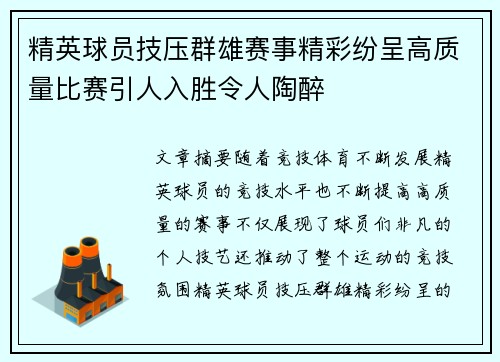 精英球员技压群雄赛事精彩纷呈高质量比赛引人入胜令人陶醉

文章摘要随着竞技体育不断发展精英球员的竞技水平也不断提高高质量的赛事不仅展现了球员们非凡的个人技艺还推动了整个运动的竞技氛围精英球员技压群雄精彩纷呈的